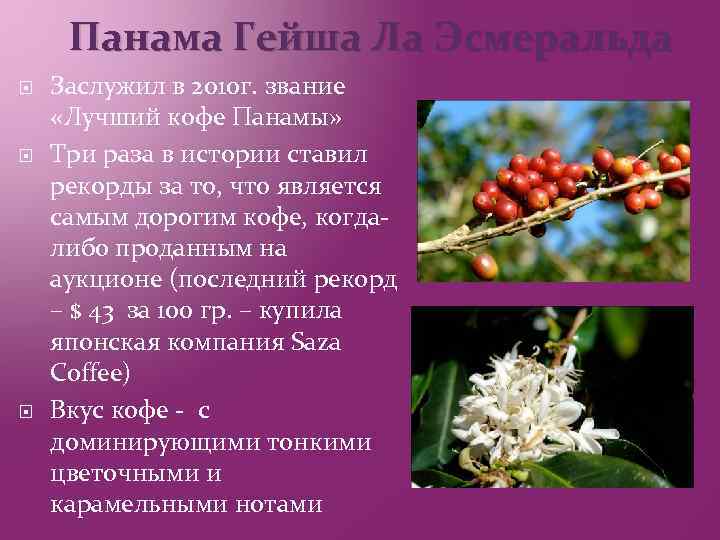 Панама Гейша Ла Эсмеральда

Заслужил в 2010г. звание «Лучший кофе Панамы»

Три раза в истории ставил рекорды за то, что является самым дорогим кофе, когда-либо проданным на аукционе (последний рекорд – $ 43 за 100 гр. – купила японская компания Saza Coffee)

Вкус кофе - с доминирующими тонкими цветочными и карамельными нотами